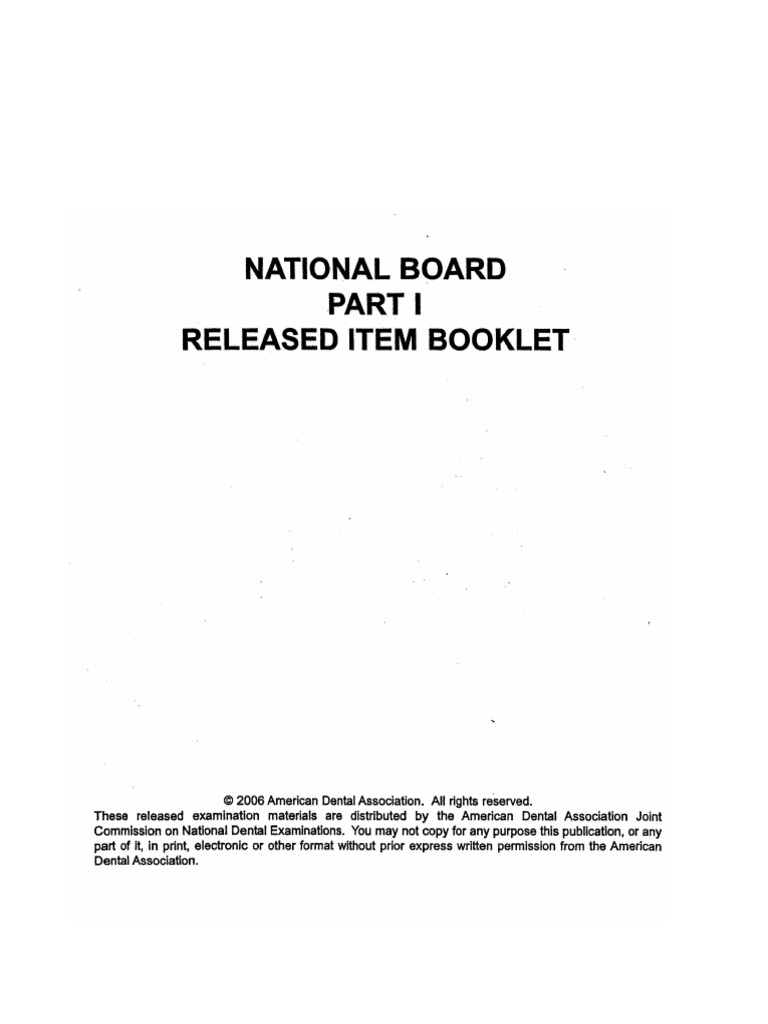 NATIONAL BOARD
PART I
RELEASED ITEM BOOKLET

© 2006 American Dental Association. All rights reserved.
These released examination materials are distributed by the American Dental Association Joint Commission on National Dental Examinations. You may not copy for any purpose this publication, or any part of it, in print, electronic or other format without prior express written permission from the American Dental Association.